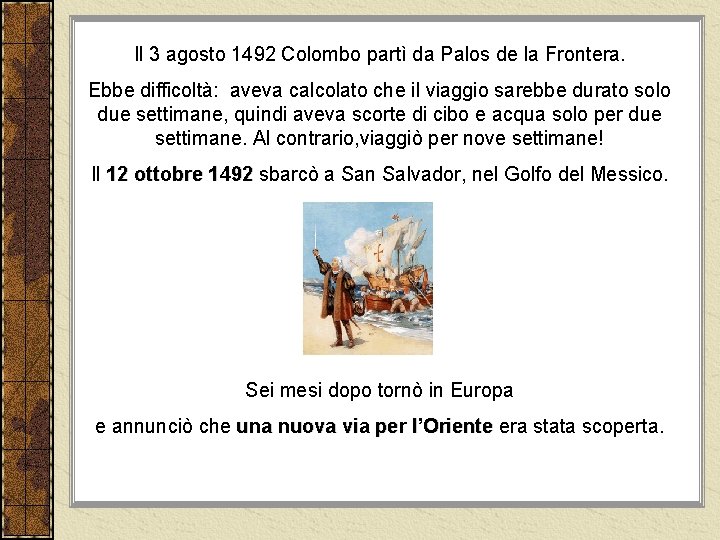 Il 3 agosto 1492 Colombo partì da Palos de la Frontera.

Ebbe difficoltà: aveva calcolato che il viaggio sarebbe durato solo due settimane, quindi aveva scorte di cibo e acqua solo per due settimane. Al contrario,viaggiò per nove settimane!

Il 12 ottobre 1492 sbarcò a San Salvador, nel Golfo del Messico.

Sei mesi dopo tornò in Europa

e annunciò che una nuova via per l'Oriente era stata scoperta.